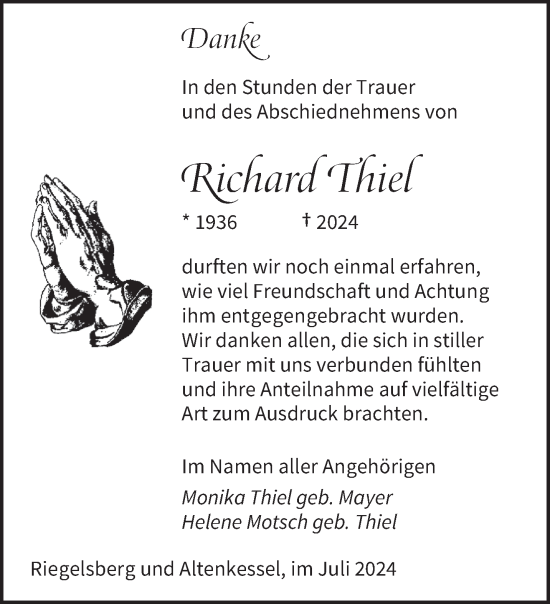 Danke

In den Stunden der Trauer und des Abschiednehmens von

Richard Thiel

* 1936 † 2024

durften wir noch einmal erfahren, wie viel Freundschaft und Achtung ihm entgegengebracht wurden. Wir danken allen, die sich in stiller Trauer mit uns verbunden fühlten und ihre Anteilnahme auf vielfältige Art zum Ausdruck brachten.

Im Namen aller Angehörigen
Monika Thiel geb. Mayer
Helene Motsch geb. Thiel

Riegelsberg und Altenkessel, im Juli 2024